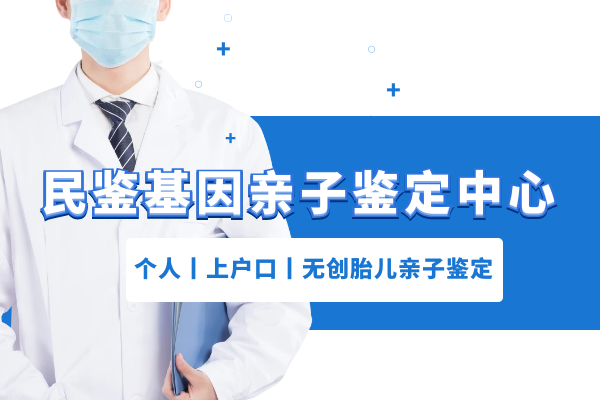 民鉴基因亲子鉴定中心

个人丨上户口丨无创胎儿亲子鉴定